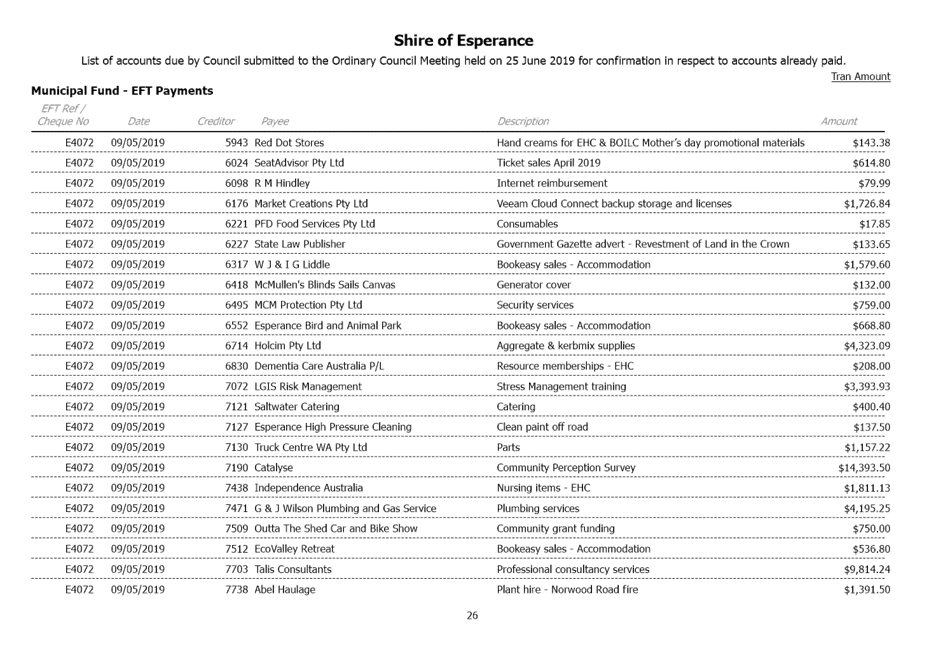 Shire of Esperance

List of accounts due by Council submitted to the Ordinary Council Meeting held on 25 June 2019 for confirmation in respect to accounts already paid.

Tran Amount

Municipal Fund - EFT Payments

| EFT Ref / Cheque No | Date | Creditor | Payee | Description | Amount |
|---|---|---|---|---|---|
| E4072 | 09/05/2019 | 5943 | Red Dot Stores | Hand creams for EHC & BOILC Mother's day promotional materials | $143.38 |
| E4072 | 09/05/2019 | 6024 | SeatAdvisor Pty Ltd | Ticket sales April 2019 | $614.80 |
| E4072 | 09/05/2019 | 6098 | R M Hindley | Internet reimbursement | $79.99 |
| E4072 | 09/05/2019 | 6176 | Market Creations Pty Ltd | Veeam Cloud Connect backup storage and licenses | $1,726.84 |
| E4072 | 09/05/2019 | 6221 | PFD Food Services Pty Ltd | Consumables | $17.85 |
| E4072 | 09/05/2019 | 6227 | State Law Publisher | Government Gazette advert - Revestment of Land in the Crown | $133.65 |
| E4072 | 09/05/2019 | 6317 | W J & I G Liddle | Bookeasy sales - Accommodation | $1,579.60 |
| E4072 | 09/05/2019 | 6418 | McMullen's Blinds Sails Canvas | Generator cover | $132.00 |
| E4072 | 09/05/2019 | 6495 | MCM Protection Pty Ltd | Security services | $759.00 |
| E4072 | 09/05/2019 | 6552 | Esperance Bird and Animal Park | Bookeasy sales - Accommodation | $668.80 |
| E4072 | 09/05/2019 | 6714 | Holcim Pty Ltd | Aggregate & kerbmix supplies | $4,323.09 |
| E4072 | 09/05/2019 | 6830 | Dementia Care Australia P/L | Resource memberships - EHC | $208.00 |
| E4072 | 09/05/2019 | 7072 | LGIS Risk Management | Stress Management training | $3,393.93 |
| E4072 | 09/05/2019 | 7121 | Saltwater Catering | Catering | $400.40 |
| E4072 | 09/05/2019 | 7127 | Esperance High Pressure Cleaning | Clean paint off road | $137.50 |
| E4072 | 09/05/2019 | 7130 | Truck Centre WA Pty Ltd | Parts | $1,157.22 |
| E4072 | 09/05/2019 | 7190 | Catalyse | Community Perception Survey | $14,393.50 |
| E4072 | 09/05/2019 | 7438 | Independence Australia | Nursing items - EHC | $1,811.13 |
| E4072 | 09/05/2019 | 7471 | G & J Wilson Plumbing and Gas Service | Plumbing services | $4,195.25 |
| E4072 | 09/05/2019 | 7509 | Outta The Shed Car and Bike Show | Community grant funding | $750.00 |
| E4072 | 09/05/2019 | 7512 | EcoValley Retreat | Bookeasy sales - Accommodation | $536.80 |
| E4072 | 09/05/2019 | 7703 | Talis Consultants | Professional consultancy services | $9,814.24 |
| E4072 | 09/05/2019 | 7738 | Abel Haulage | Plant hire - Norwood Road fire | $1,391.50 |

26